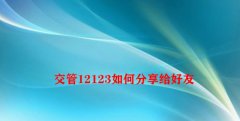 交管12123如何分享给好友